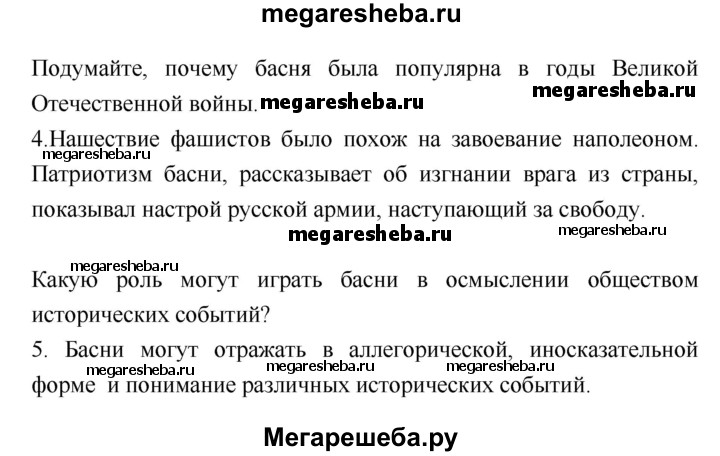 megaresheba.ru

Подумайте, почему басня была популярна в годы Великой Отечественной войны. megaresheba.ru megaresheba.ru

4.Нашествие фашистов было похож на завоевание наполеоном. megaresheba.ru Патриотизм басни, рассказывает об изгнании врага из страны, показывал настрой русской армии, наступающий за свободу.

megaresheba.ru megaresheba.ru

megaresheba.ru
Какую роль могут играть басни в осмыслении обществом исторических событий?

5. Басни могут отражать в аллегорической, иносказательной megaresheba.ru megaresheba.ru megaresheba.ru форме и понимание различных исторических событий.

Мегарешеба.ру